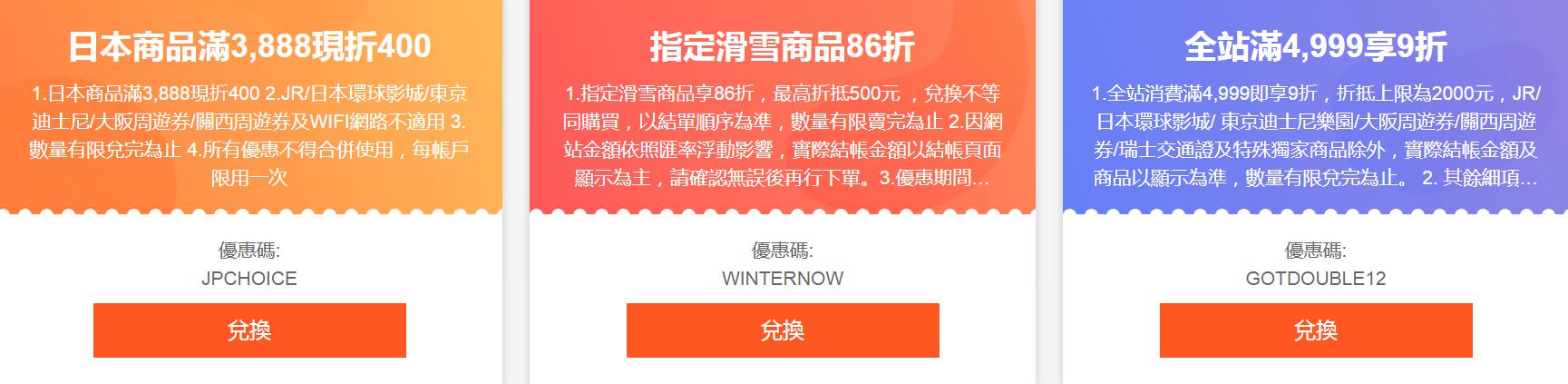 日本商品滿3,888現折400

1.日本商品滿3,888現折400 2.JR/日本環球影城/東京迪士尼/大阪周遊券/關西周遊券及WIFI網路不適用 3.數量有限兌完為止 4.所有優惠不得合併使用，每帳戶限用一次

優惠碼:
JPCHOICE

兌換

指定滑雪商品86折

1.指定滑雪商品享86折，最高折抵500元，兌換不等同購買，以結單順序為準，數量有限賣完為止 2.因網站金額依照匯率浮動影響，實際結帳金額以結帳頁面顯示為主，請確認無誤後再行下單。3.優惠期間...

優惠碼:
WINTERNOW

兌換

全站滿4,999享9折

1.全站消費滿4,999即享9折，折抵上限為2000元，JR/日本環球影城/ 東京迪士尼樂園/大阪周遊券/關西周遊券/瑞士交通證及特殊獨家商品除外，實際結帳金額及商品以顯示為準，數量有限兌完為止。 2. 其餘細項...

優惠碼:
GOTDOUBLE12

兌換